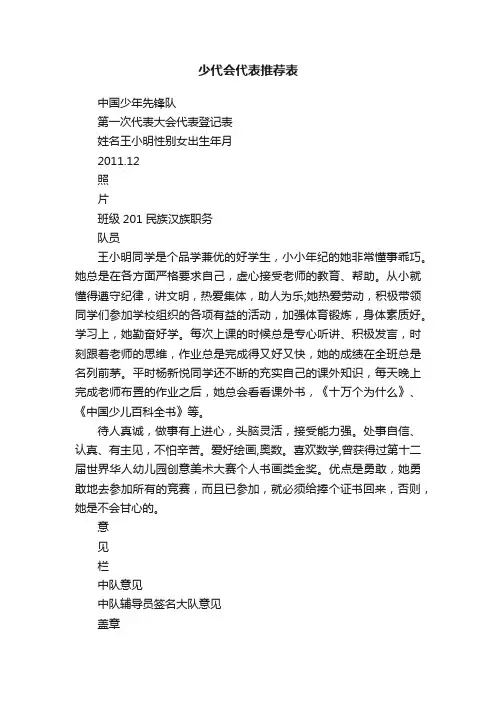 少代会代表推荐表

中国少年先锋队

第一次代表大会代表登记表

姓名王小明性别女出生年月

2011.12

照

片

班级 201 民族汉族职务

队员

王小明同学是个品学兼优的好学生，小小年纪的她非常懂事乖巧。她总是在各方面严格要求自己，虚心接受老师的教育、帮助。从小就懂得遵守纪律，讲文明，热爱集体，助人为乐;她热爱劳动，积极带领同学们参加学校组织的各项有益的活动，加强体育锻炼，身体素质好。学习上，她勤奋好学。每次上课的时候总是专心听讲、积极发言，时刻跟着老师的思维，作业总是完成得又好又快，她的成绩在全班总是名列前茅。平时杨新悦同学还不断的充实自己的课外知识，每天晚上完成老师布置的作业之后，她总会看看课外书，《十万个为什么》、《中国少儿百科全书》等。

待人真诚，做事有上进心，头脑灵活，接受能力强。处事自信、认真、有主见，不怕辛苦。爱好绘画,奥数。喜欢数学,曾获得过第十二届世界华人幼儿园创意美术大赛个人书画类金奖。优点是勇敢，她勇敢地去参加所有的竞赛，而且已参加，就必须给捧个证书回来，否则，她是不会甘心的。

意

见

栏

中队意见

中队辅导员签名大队意见

盖章